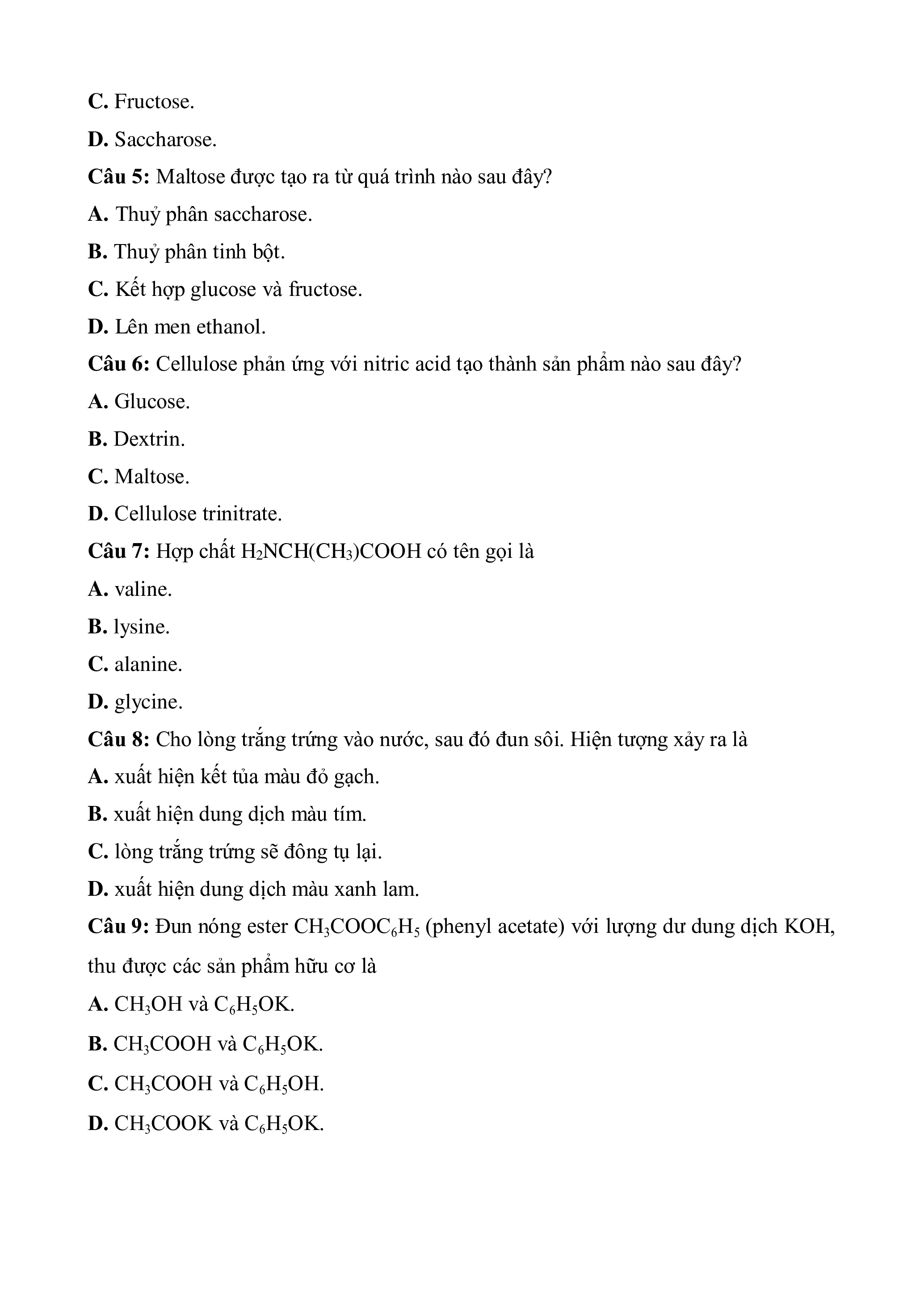 C. Fructose.

D. Saccharose.

Câu 5: Maltose được tạo ra từ quá trình nào sau đây?

A. Thuỷ phân saccharose.

B. Thuỷ phân tinh bột.

C. Kết hợp glucose và fructose.

D. Lên men ethanol.

Câu 6: Cellulose phản ứng với nitric acid tạo thành sản phẩm nào sau đây?

A. Glucose.

B. Dextrin.

C. Maltose.

D. Cellulose trinitrate.

Câu 7: Hợp chất $H_2NCH(CH_3)COOH$ có tên gọi là

A. valine.

B. lysine.

C. alanine.

D. glycine.

Câu 8: Cho lòng trắng trứng vào nước, sau đó đun sôi. Hiện tượng xảy ra là

A. xuất hiện kết tủa màu đỏ gạch.

B. xuất hiện dung dịch màu tím.

C. lòng trắng trứng sẽ đông tụ lại.

D. xuất hiện dung dịch màu xanh lam.

Câu 9: Đun nóng ester $CH_3COOC_6H_5$ (phenyl acetate) với lượng dư dung dịch KOH, thu được các sản phẩm hữu cơ là

A. $CH_3OH$ và $C_6H_5OK$.

B. $CH_3COOH$ và $C_6H_5OK$.

C. $CH_3COOH$ và $C_6H_5OH$.

D. $CH_3COOK$ và $C_6H_5OK$.